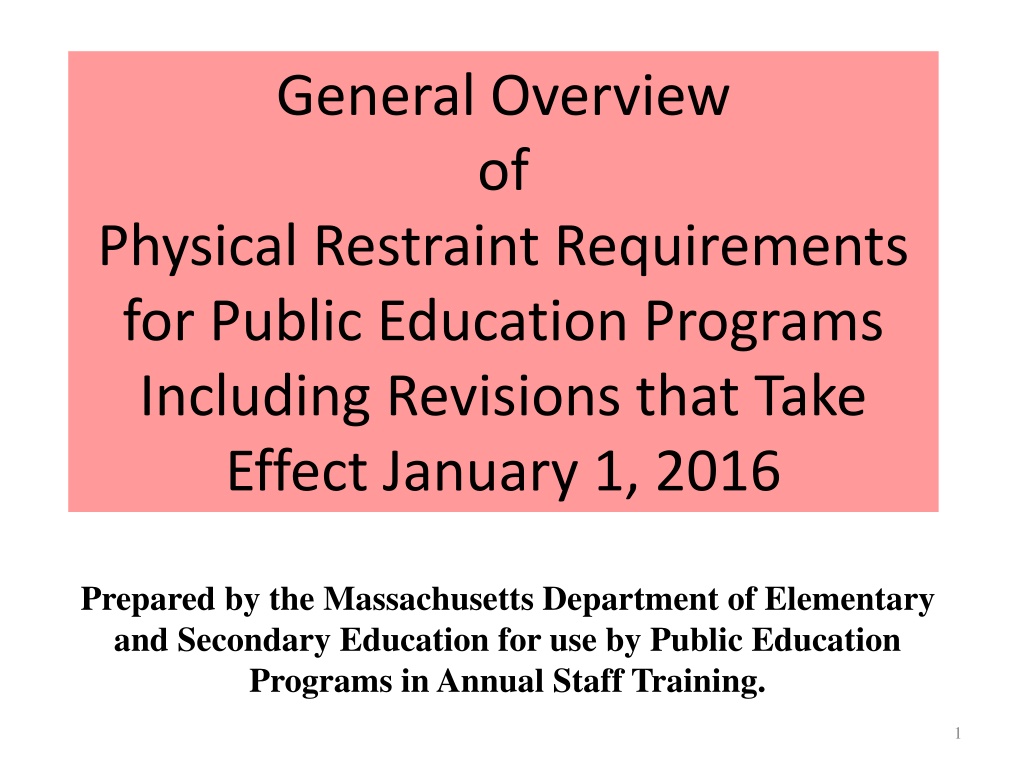 General Overview
of
Physical Restraint Requirements
for Public Education Programs
Including Revisions that Take
Effect January 1, 2016

Prepared by the Massachusetts Department of Elementary and Secondary Education for use by Public Education Programs in Annual Staff Training.

1